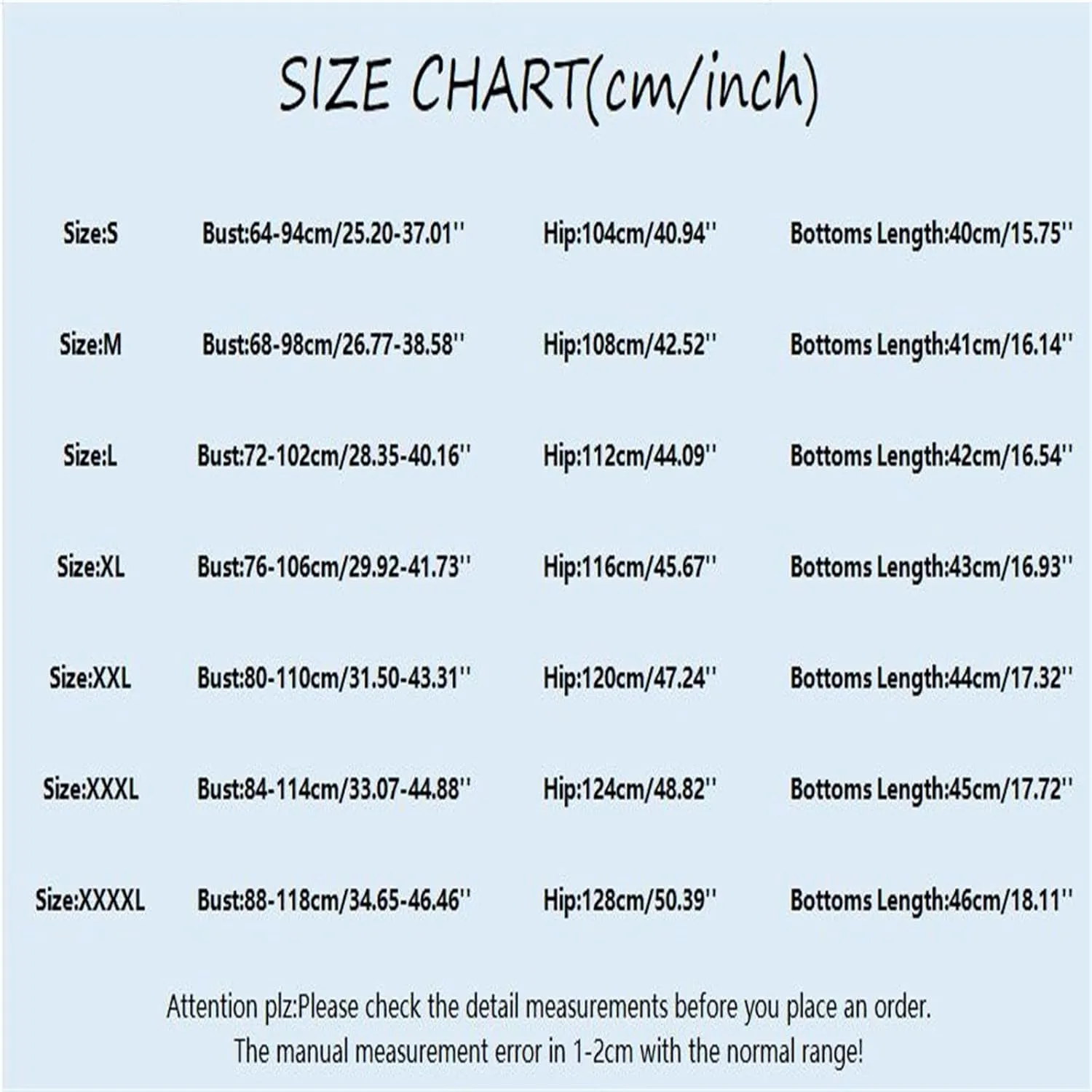 SIZE CHART(cm/inch)

| Size:S | Bust:64-94cm/25.20-37.01'' | Hip:104cm/40.94'' | Bottoms Length:40cm/15.75'' |
|---|---|---|---|
| Size:M | Bust:68-98cm/26.77-38.58'' | Hip:108cm/42.52'' | Bottoms Length:41cm/16.14'' |
| Size:L | Bust:72-102cm/28.35-40.16'' | Hip:112cm/44.09'' | Bottoms Length:42cm/16.54'' |
| Size:XL | Bust:76-106cm/29.92-41.73'' | Hip:116cm/45.67'' | Bottoms Length:43cm/16.93'' |
| Size:XXL | Bust:80-110cm/31.50-43.31'' | Hip:120cm/47.24'' | Bottoms Length:44cm/17.32'' |
| Size:XXXL | Bust:84-114cm/33.07-44.88'' | Hip:124cm/48.82'' | Bottoms Length:45cm/17.72'' |
| Size:XXXXL | Bust:88-118cm/34.65-46.46'' | Hip:128cm/50.39'' | Bottoms Length:46cm/18.11'' |

Attention plz:Please check the detail measurements before you place an order.
The manual measurement error in 1-2cm with the normal range!